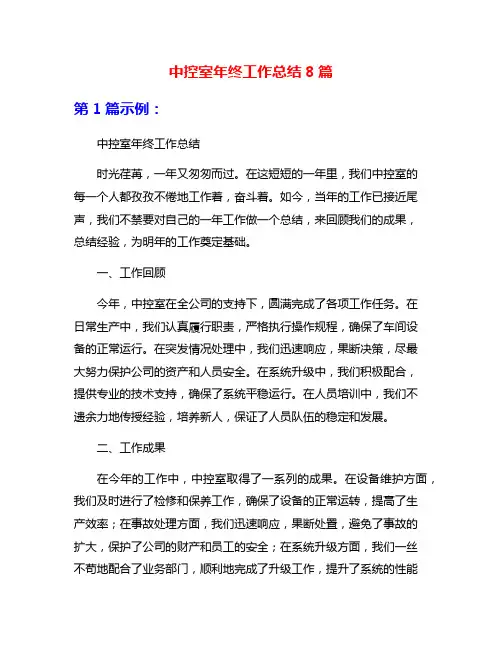 中控室年终工作总结 8 篇

第 1 篇示例：

中控室年终工作总结

时光荏苒，一年又匆匆而过。在这短短的一年里，我们中控室的每一个人都孜孜不倦地工作着，奋斗着。如今，当年的工作已接近尾声，我们不禁要对自己的一年工作做一个总结，来回顾我们的成果，总结经验，为明年的工作奠定基础。

一、工作回顾

今年，中控室在全公司的支持下，圆满完成了各项工作任务。在日常生产中，我们认真履行职责，严格执行操作规程，确保了车间设备的正常运行。在突发情况处理中，我们迅速响应，果断决策，尽最大努力保护公司的资产和人员安全。在系统升级中，我们积极配合，提供专业的技术支持，确保了系统平稳运行。在人员培训中，我们不遗余力地传授经验，培养新人，保证了人员队伍的稳定和发展。

二、工作成果

在今年的工作中，中控室取得了一系列的成果。在设备维护方面，我们及时进行了检修和保养工作，确保了设备的正常运转，提高了生产效率；在事故处理方面，我们迅速响应，果断处置，避免了事故的扩大，保护了公司的财产和员工的安全；在系统升级方面，我们一丝不苟地配合了业务部门，顺利地完成了升级工作，提升了系统的性能